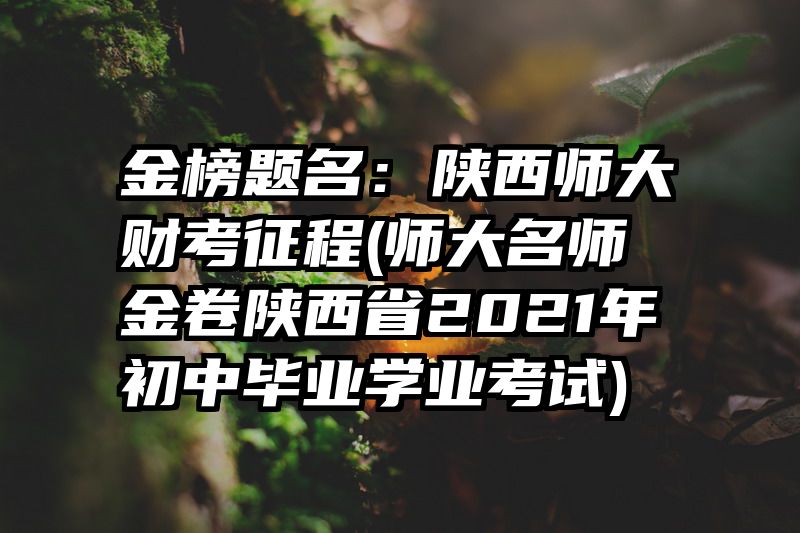 金榜题名：陕西师大财考征程(师大名师金卷陕西省2021年初中毕业学业考试)